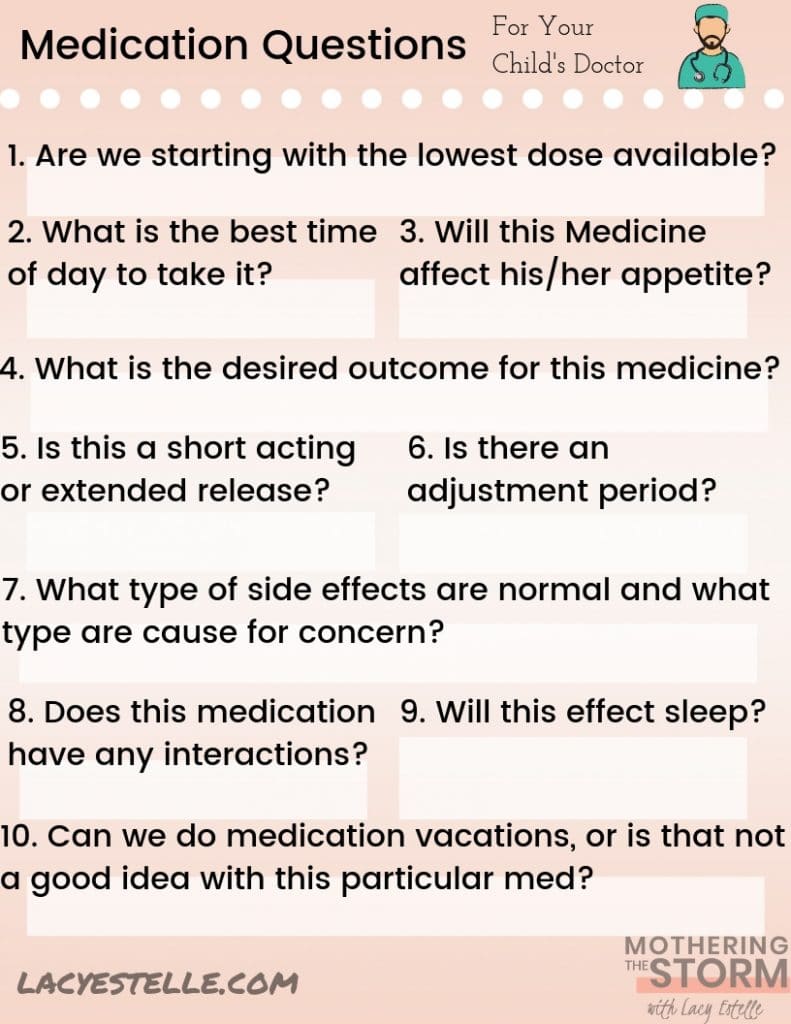 Medication Questions For Your Child's Doctor

1. Are we starting with the lowest dose available?

2. What is the best time of day to take it?

3. Will this Medicine affect his/her appetite?

4. What is the desired outcome for this medicine?

5. Is this a short acting or extended release?

6. Is there an adjustment period?

7. What type of side effects are normal and what type are cause for concern?

8. Does this medication have any interactions?

9. Will this effect sleep?

10. Can we do medication vacations, or is that not a good idea with this particular med?

LACYESTELLE.COM

MOTHERING THE STORM with Lacy Estelle